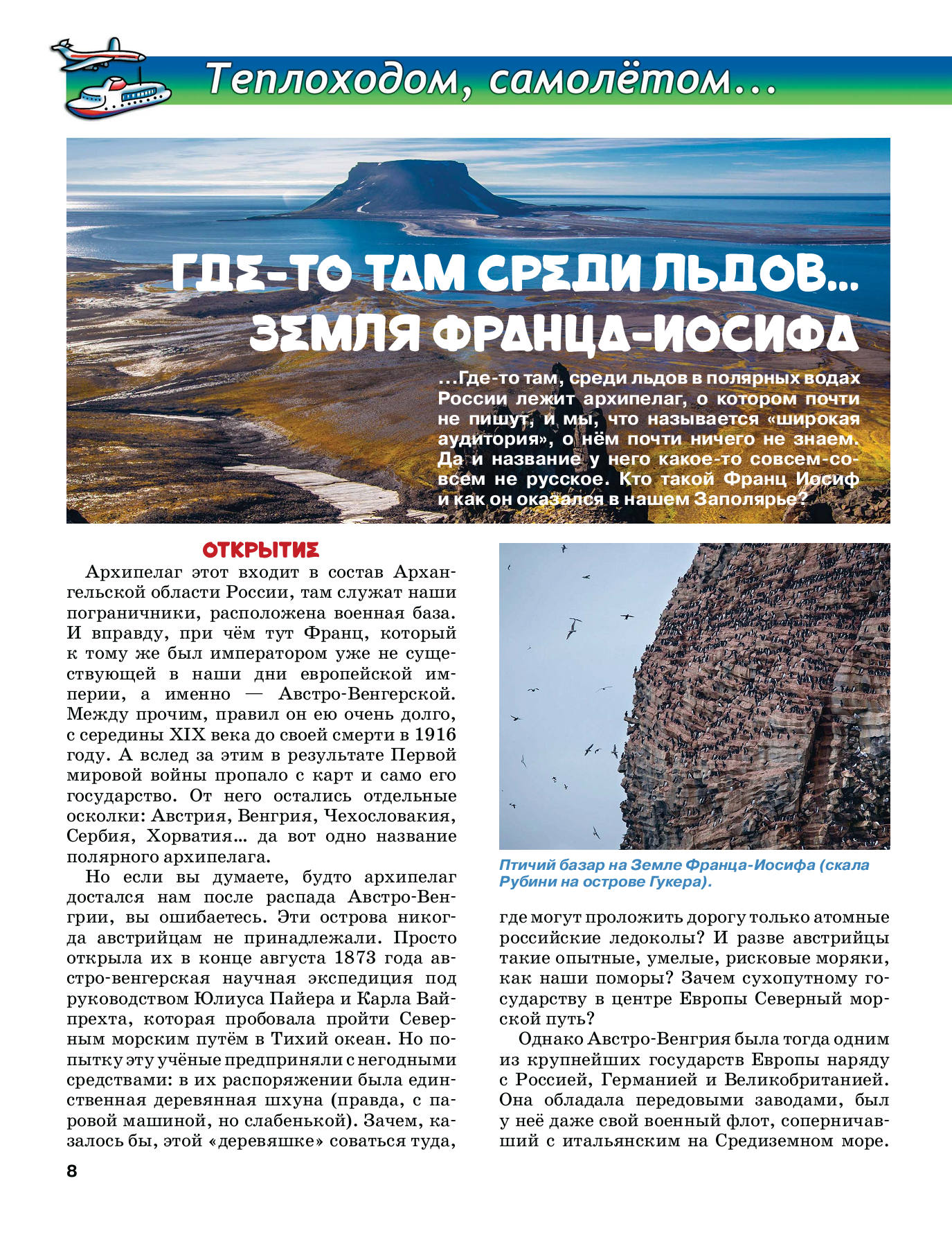 Теплоходом, самолётом...

ГДЕ-ТО ТАМ СРЕДИ ЛЬДОВ... ЗЕМЛЯ ФРАНЦА-ИОСИФА

...Где-то там, среди льдов в полярных водах России лежит архипелаг, о котором почти не пишут, и мы, что называется «широкая аудитория», о нём почти ничего не знаем. Да и название у него какое-то совсем-совсем не русское. Кто такой Франц Иосиф и как он оказался в нашем Заполярье?

ОТКРЫТИЕ

Архипелаг этот входит в состав Архангельской области России, там служат наши пограничники, расположена военная база. И вправду, при чём тут Франц, который к тому же был императором уже не существующей в наши дни европейской империи, а именно — Австро-Венгерской. Между прочим, правил он ею очень долго, с середины XIX века до своей смерти в 1916 году. А вслед за этим в результате Первой мировой войны пропало с карт и само его государство. От него остались отдельные осколки: Австрия, Венгрия, Чехословакия, Сербия, Хорватия... да вот одно название полярного архипелага.

Но если вы думаете, будто архипелаг достался нам после распада Австро-Венгрии, вы ошибаетесь. Эти острова никогда австрийцам не принадлежали. Просто открыла их в конце августа 1873 года австро-венгерская научная экспедиция под руководством Юлиуса Пайера и Карла Вайпрехта, которая пробовала пройти Северным морским путём в Тихий океан. Но попытку эту учёные предприняли с негодными средствами: в их распоряжении была единственная деревянная шхуна (правда, с паровой машиной, но слабенькой). Зачем, казалось бы, этой «деревяшке» соваться туда,

Птичий базар на Земле Франца-Иосифа (скала Рубини на острове Гукера).

где могут проложить дорогу только атомные российские ледоколы? И разве австрийцы такие опытные, умелые, рисковые моряки, как наши поморы? Зачем сухопутному государству в центре Европы Северный морской путь?

Однако Австро-Венгрия была тогда одним из крупнейших государств Европы наряду с Россией, Германией и Великобританией. Она обладала передовыми заводами, был у неё даже свой военный флот, соперничавший с итальянским на Средиземном море.

8